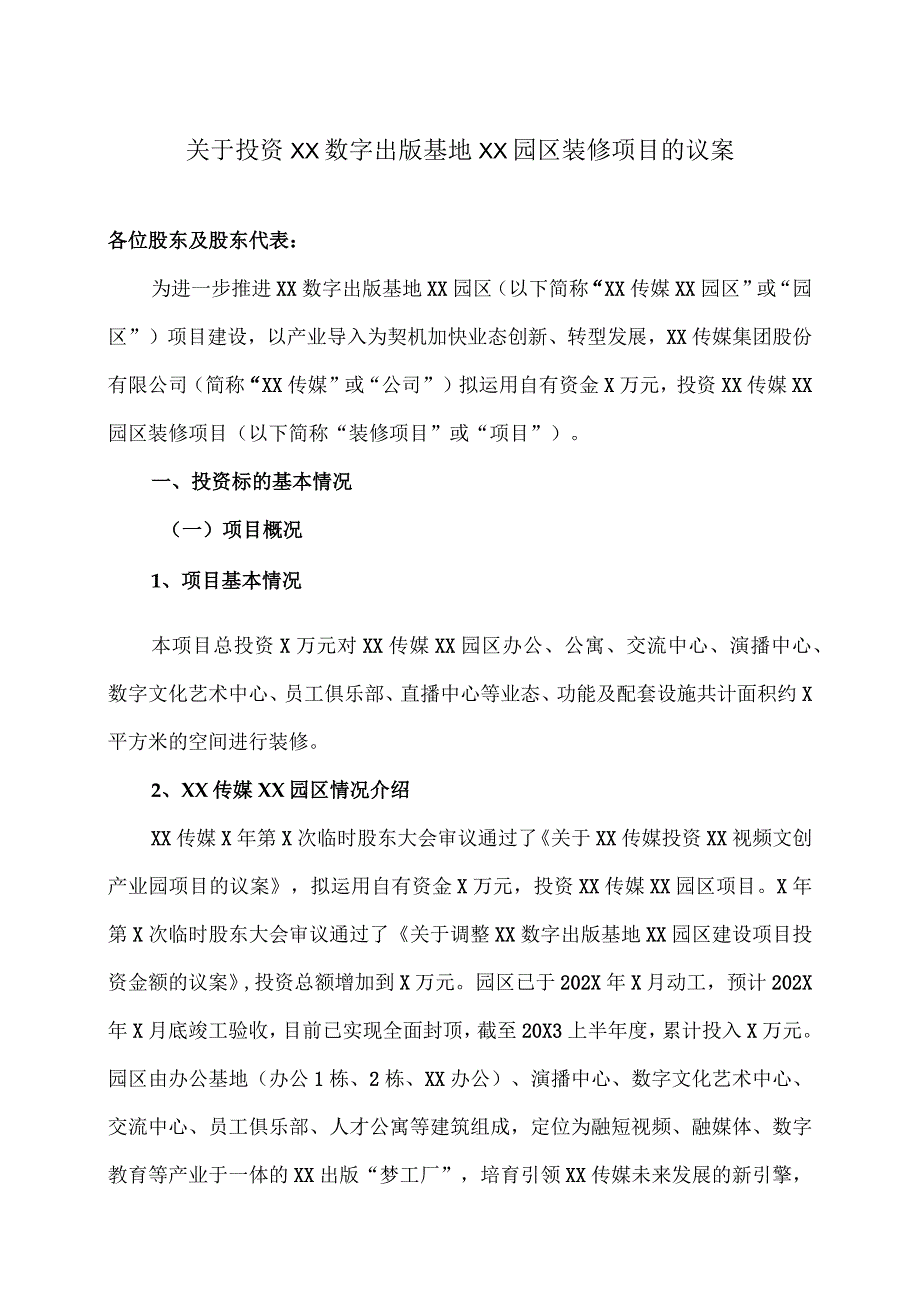 关于投资XX数字出版基地XX园区装修项目的议案

各位股东及股东代表：

为进一步推进XX数字出版基地XX园区（以下简称“XX传媒XX园区”或“园区”）项目建设，以产业导入为契机加快业态创新、转型发展，XX传媒集团股份有限公司（简称“XX传媒”或“公司”）拟运用自有资金X万元，投资XX传媒XX园区装修项目（以下简称“装修项目”或“项目”）。

一、投资标的基本情况

（一）项目概况

1、项目基本情况

本项目总投资X万元对XX传媒XX园区办公、公寓、交流中心、演播中心、数字文化艺术中心、员工俱乐部、直播中心等业态、功能及配套设施共计面积约X平方米的空间进行装修。

2、XX传媒XX园区情况介绍

XX传媒X年第X次临时股东大会审议通过了《关于XX传媒投资XX视频文创产业园项目的议案》，拟运用自有资金X万元，投资XX传媒XX园区项目。X年第X次临时股东大会审议通过了《关于调整XX数字出版基地XX园区建设项目投资金额的议案》，投资总额增加到X万元。园区已于202X年X月动工，预计202X年X月底竣工验收，目前已实现全面封顶，截至20X3上半年度，累计投入X万元。园区由办公基地（办公1栋、2栋、XX办公）、演播中心、数字文化艺术中心、交流中心、员工俱乐部、人才公寓等建筑组成，定位为融短视频、融媒体、数字教育等产业于一体的XX出版“梦工厂”，培育引领XX传媒未来发展的新引擎，